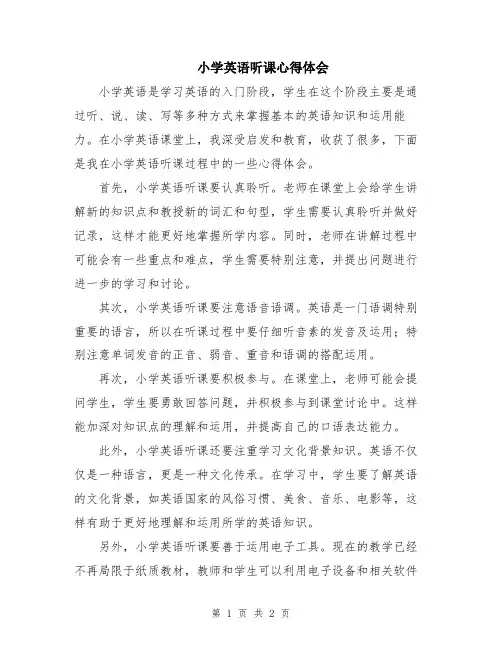 小学英语听课心得体会

小学英语是学习英语的入门阶段，学生在这个阶段主要是通过听、说、读、写等多种方式来掌握基本的英语知识和运用能力。在小学英语课堂上，我深受启发和教育，收获了很多，下面是我在小学英语听课过程中的一些心得体会。

首先，小学英语听课要认真聆听。老师在课堂上会给学生讲解新的知识点和教授新的词汇和句型，学生需要认真聆听并做好记录，这样才能更好地掌握所学内容。同时，老师在讲解过程中可能会有一些重点和难点，学生需要特别注意，并提出问题进行进一步的学习和讨论。

其次，小学英语听课要注意语音语调。英语是一门语调特别重要的语言，所以在听课过程中要仔细听音素的发音及运用；特别注意单词发音的正音、弱音、重音和语调的搭配运用。

再次，小学英语听课要积极参与。在课堂上，老师可能会提问学生，学生要勇敢回答问题，并积极参与到课堂讨论中。这样能加深对知识点的理解和运用，并提高自己的口语表达能力。

此外，小学英语听课还要注重学习文化背景知识。英语不仅仅是一种语言，更是一种文化传承。在学习中，学生要了解英语的文化背景，如英语国家的风俗习惯、美食、音乐、电影等，这样有助于更好地理解和运用所学的英语知识。

另外，小学英语听课要善于运用电子工具。现在的教学已经不再局限于纸质教材，教师和学生可以利用电子设备和相关软件

第 1 页 共 2 页